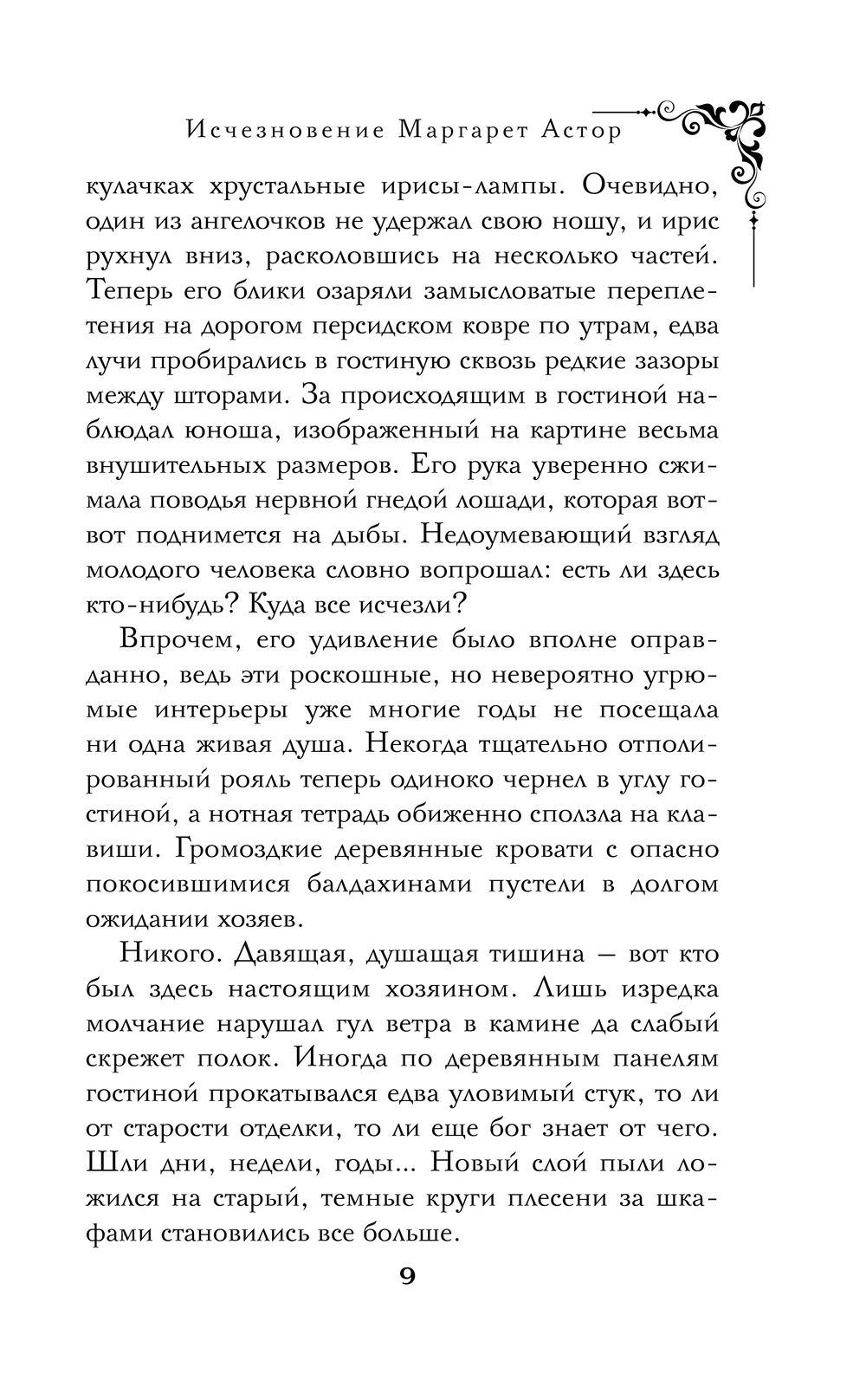 Исчезновение Маргарет Астор

кулачках хрустальные ирисы-лампы. Очевидно, один из ангелочков не удержал свою ношу, и ирис рухнул вниз, расколовшись на несколько частей. Теперь его блики озаряли замысловатые переплетения на дорогом персидском ковре по утрам, едва лучи пробирались в гостиную сквозь редкие зазоры между шторами. За происходящим в гостиной наблюдал юноша, изображенный на картине весьма внушительных размеров. Его рука уверенно сжимала поводья нервной гнедой лошади, которая вот-вот поднимется на дыбы. Недоумевающий взгляд молодого человека словно вопрошал: есть ли здесь кто-нибудь? Куда все исчезли?

Впрочем, его удивление было вполне оправданно, ведь эти роскошные, но невероятно угрюмые интерьеры уже многие годы не посещала ни одна живая душа. Некогда тщательно отполированный рояль теперь одиноко чернел в углу гостиной, а нотная тетрадь обиженно сползла на клавиши. Громоздкие деревянные кровати с опасно покосившимися балдахинами пустели в долгом ожидании хозяев.

Никого. Давящая, душащая тишина — вот кто был здесь настоящим хозяином. Лишь изредка молчание нарушал гул ветра в камине да слабый скрежет полок. Иногда по деревянным панелям гостиной прокатывался едва уловимый стук, то ли от старости отделки, то ли еще бог знает от чего. Шли дни, недели, годы... Новый слой пыли ложился на старый, темные круги плесени за шкафами становились все больше.

9